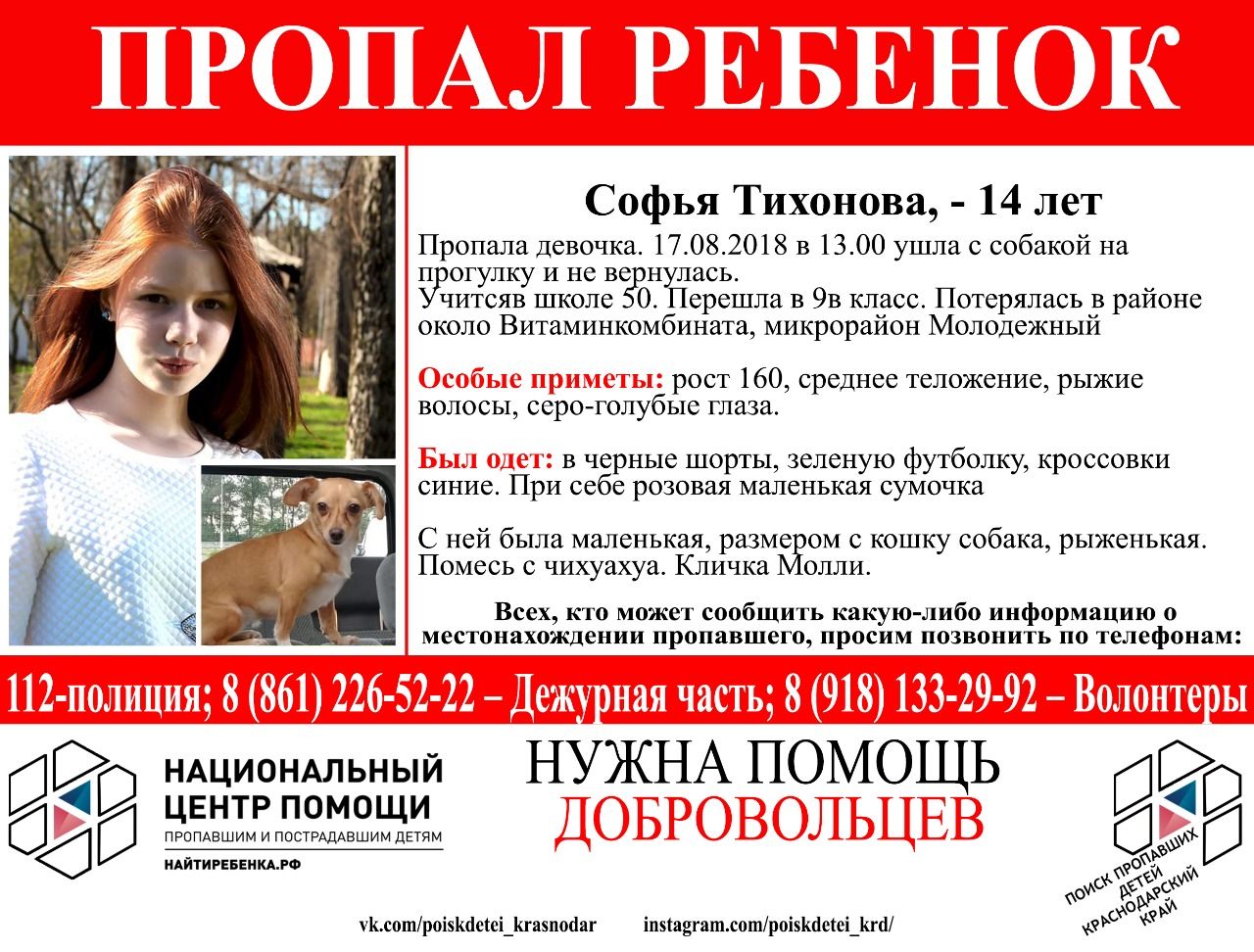 ПРОПАЛ РЕБЕНОК

Софья Тихонова, - 14 лет

Пропала девочка. 17.08.2018 в 13.00 ушла с собакой на прогулку и не вернулась.
Учитсяв школе 50. Перешла в 9в класс. Потерялась в районе около Витаминкомбината, микрорайон Молодежный

Особые приметы: рост 160, среднее теложение, рыжие волосы, серо-голубые глаза.

Был одет: в черные шорты, зеленую футболку, кроссовки синие. При себе розовая маленькая сумочка

С ней была маленькая, размером с кошку собака, рыженькая. Помесь с чихуахуа. Кличка Молли.

Всех, кто может сообщить какую-либо информацию о местонахождении пропавшего, просим позвонить по телефонам:

112-полиция; 8 (861) 226-52-22 – Дежурная часть; 8 (918) 133-29-92 – Волонтеры

НАЦИОНАЛЬНЫЙ ЦЕНТР ПОМОЩИ
ПРОПАВШИМ И ПОСТРАДАВШИМ ДЕТЯМ
НАЙТИРЕБЕНКА.РФ

НУЖНА ПОМОЩЬ
ДОБРОВОЛЬЦЕВ

ПОИСК ПРОПАВШИХ ДЕТЕЙ КРАСНОДАРСКИЙ КРАЙ

vk.com/poiskdetei_krasnodar instagram.com/poiskdetei_krd/